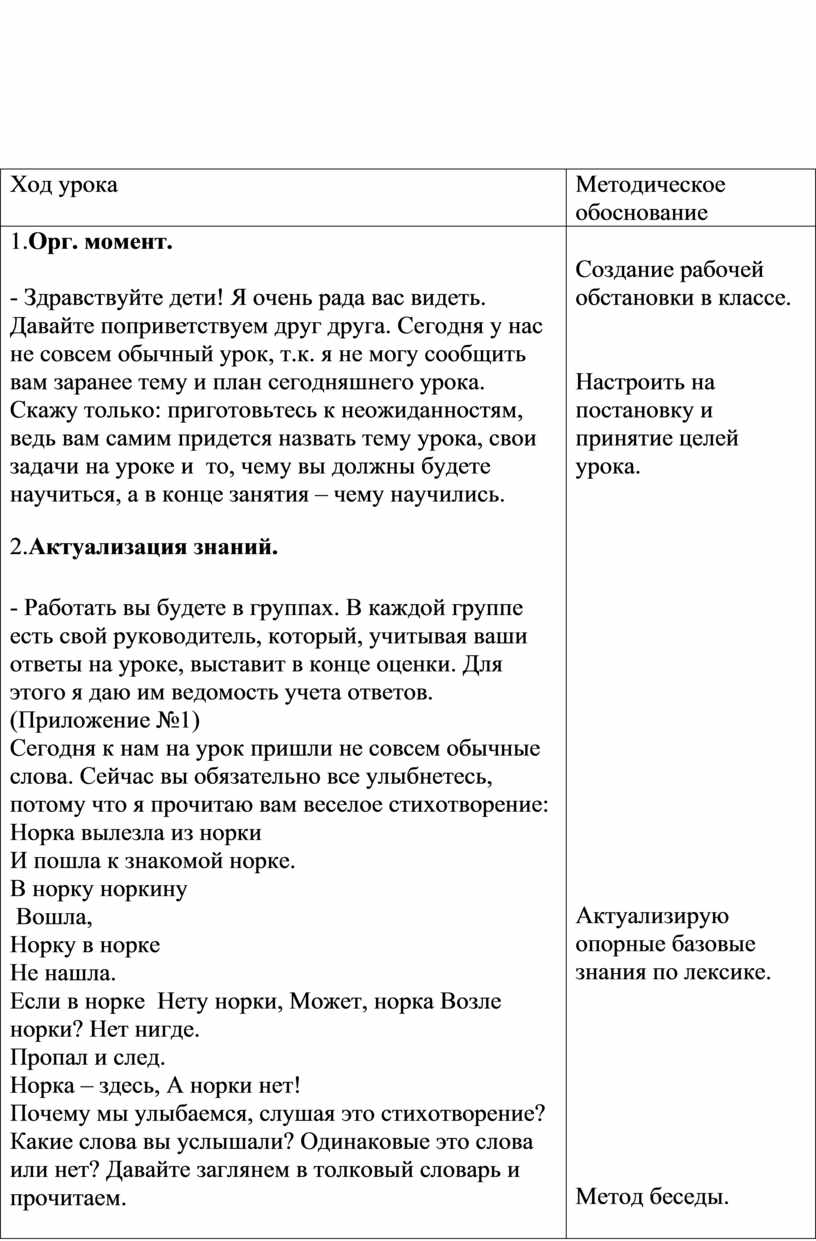 | Ход урока | Методическое обоснование |
|---|---|
| 1.**Орг. момент.**<br><br>- Здравствуйте дети! Я очень рада вас видеть. Давайте поприветствуем друг друга. Сегодня у нас не совсем обычный урок, т.к. я не могу сообщить вам заранее тему и план сегодняшнего урока. Скажу только: приготовьтесь к неожиданностям, ведь вам самим придется назвать тему урока, свои задачи на уроке и то, чему вы должны будете научиться, а в конце занятия – чему научились.<br><br>2.**Актуализация знаний.**<br><br>- Работать вы будете в группах. В каждой группе есть свой руководитель, который, учитывая ваши ответы на уроке, выставит в конце оценки. Для этого я даю им ведомость учета ответов. (Приложение №1)<br>Сегодня к нам на урок пришли не совсем обычные слова. Сейчас вы обязательно все улыбнетесь, потому что я прочитаю вам веселое стихотворение:<br>Норка вылезла из норки<br>И пошла к знакомой норке.<br>В норку норкину<br>Вошла,<br>Норку в норке<br>Не нашла.<br>Если в норке Нету норки, Может, норка Возле норки? Нет нигде.<br>Пропал и след.<br>Норка – здесь, А норки нет!<br>Почему мы улыбаемся, слушая это стихотворение? Какие слова вы услышали? Одинаковые это слова или нет? Давайте заглянем в толковый словарь и прочитаем. | Создание рабочей обстановки в классе.<br><br>Настроить на постановку и принятие целей урока.<br><br>Актуализирую опорные базовые знания по лексике.<br><br>Метод беседы. |